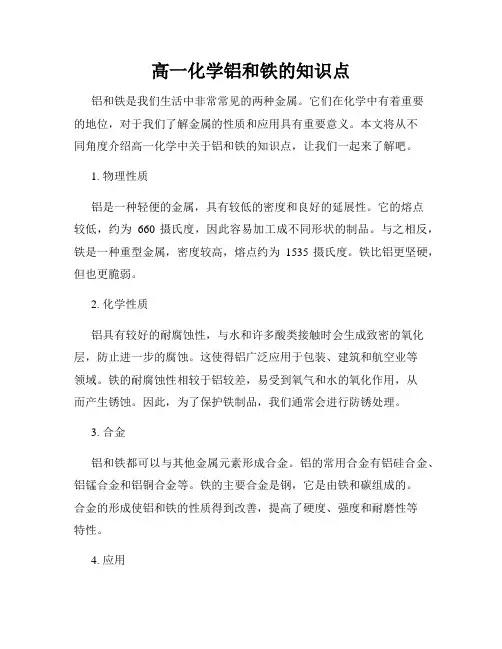 高一化学铝和铁的知识点

铝和铁是我们生活中非常常见的两种金属。它们在化学中有着重要的地位，对于我们了解金属的性质和应用具有重要意义。本文将从不同角度介绍高一化学中关于铝和铁的知识点，让我们一起来了解吧。

1. 物理性质

铝是一种轻便的金属，具有较低的密度和良好的延展性。它的熔点较低，约为 660 摄氏度，因此容易加工成不同形状的制品。与之相反，铁是一种重型金属，密度较高，熔点约为 1535 摄氏度。铁比铝更坚硬，但也更脆弱。

2. 化学性质

铝具有较好的耐腐蚀性，与水和许多酸类接触时会生成致密的氧化层，防止进一步的腐蚀。这使得铝广泛应用于包装、建筑和航空业等领域。铁的耐腐蚀性相较于铝较差，易受到氧气和水的氧化作用，从而产生锈蚀。因此，为了保护铁制品，我们通常会进行防锈处理。

3. 合金

铝和铁都可以与其他金属元素形成合金。铝的常用合金有铝硅合金、铝锰合金和铝铜合金等。铁的主要合金是钢，它是由铁和碳组成的。合金的形成使铝和铁的性质得到改善，提高了硬度、强度和耐磨性等特性。

4. 应用